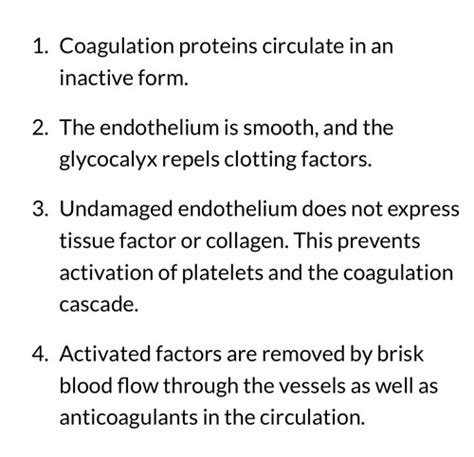 1. Coagulation proteins circulate in an inactive form.

2. The endothelium is smooth, and the glycocalyx repels clotting factors.

3. Undamaged endothelium does not express tissue factor or collagen. This prevents activation of platelets and the coagulation cascade.

4. Activated factors are removed by brisk blood flow through the vessels as well as anticoagulants in the circulation.